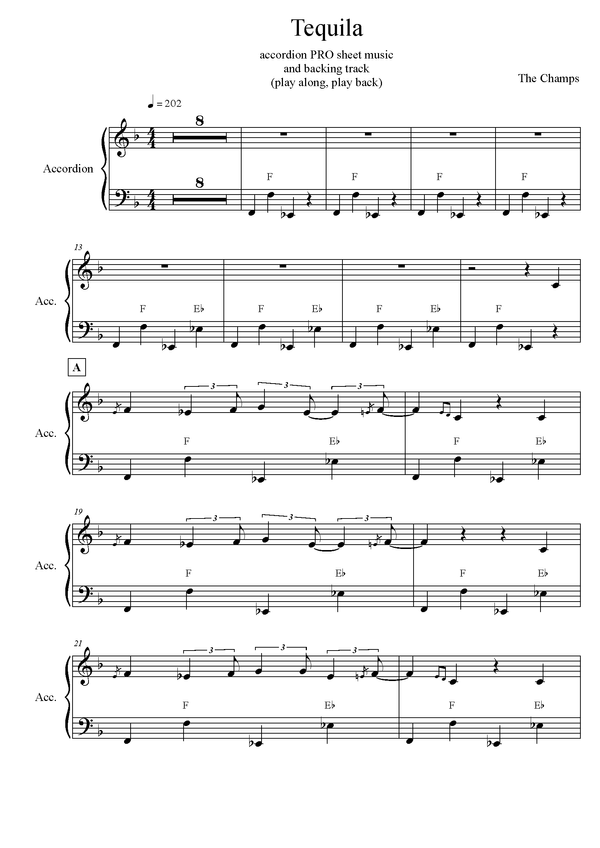 Tequila

accordion PRO sheet music
and backing track
(play along, play back)

The Champs

♩ = 202

Accordion

8

8

F F F F

13

Acc.

F E♭ F E♭ F E♭ F

A

Acc.

3 3 3

F E♭ F E♭

19

Acc.

3 3 3

F E♭ F E♭

21

Acc.

3 3 3

F E♭ F E♭